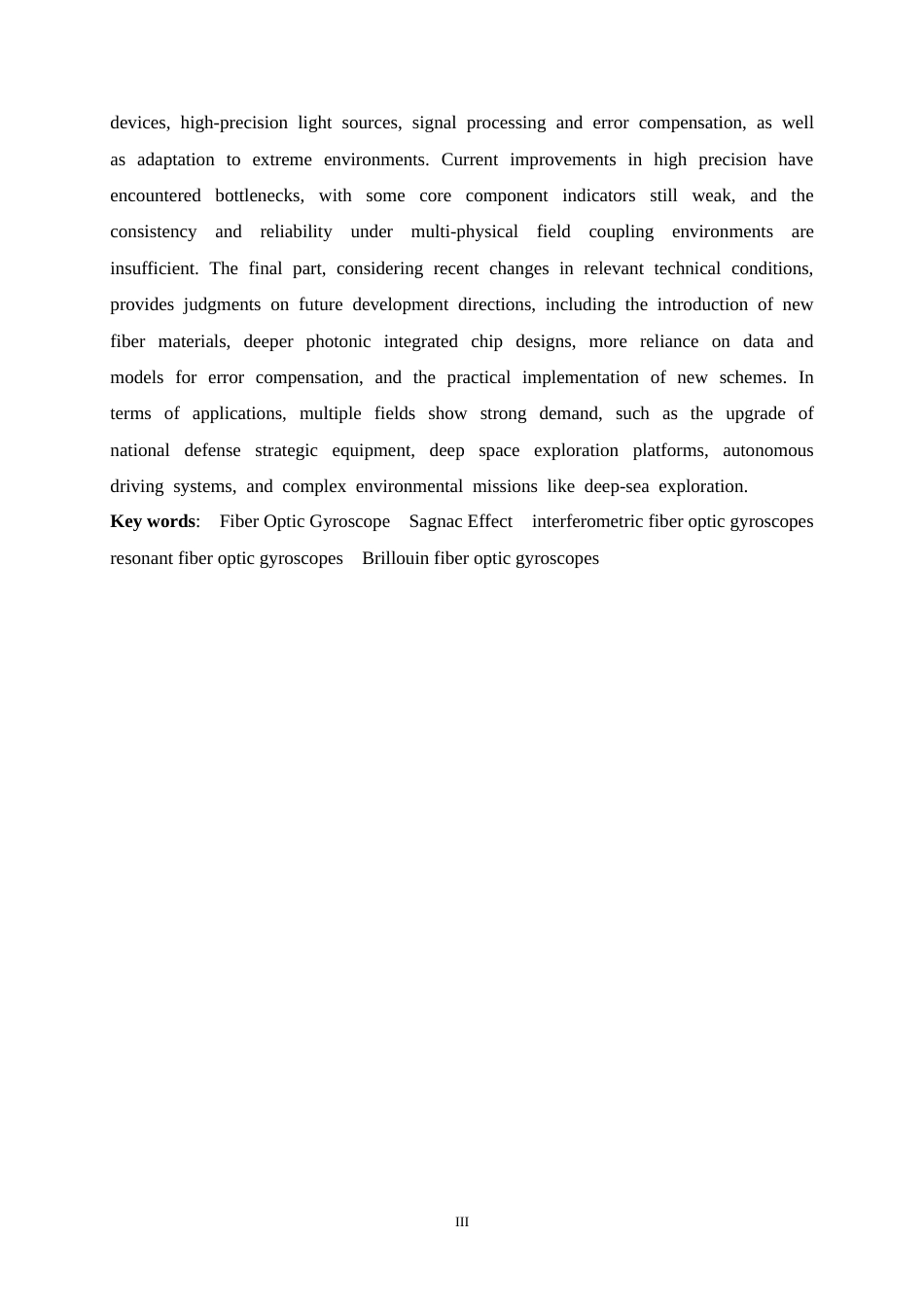 devices, high-precision light sources, signal processing and error compensation, as well as adaptation to extreme environments. Current improvements in high precision have encountered bottlenecks, with some core component indicators still weak, and the consistency and reliability under multi-physical field coupling environments are insufficient. The final part, considering recent changes in relevant technical conditions, provides judgments on future development directions, including the introduction of new fiber materials, deeper photonic integrated chip designs, more reliance on data and models for error compensation, and the practical implementation of new schemes. In terms of applications, multiple fields show strong demand, such as the upgrade of national defense strategic equipment, deep space exploration platforms, autonomous driving systems, and complex environmental missions like deep-sea exploration.

Key words: Fiber Optic Gyroscope Sagnac Effect interferometric fiber optic gyroscopes resonant fiber optic gyroscopes Brillouin fiber optic gyroscopes

III